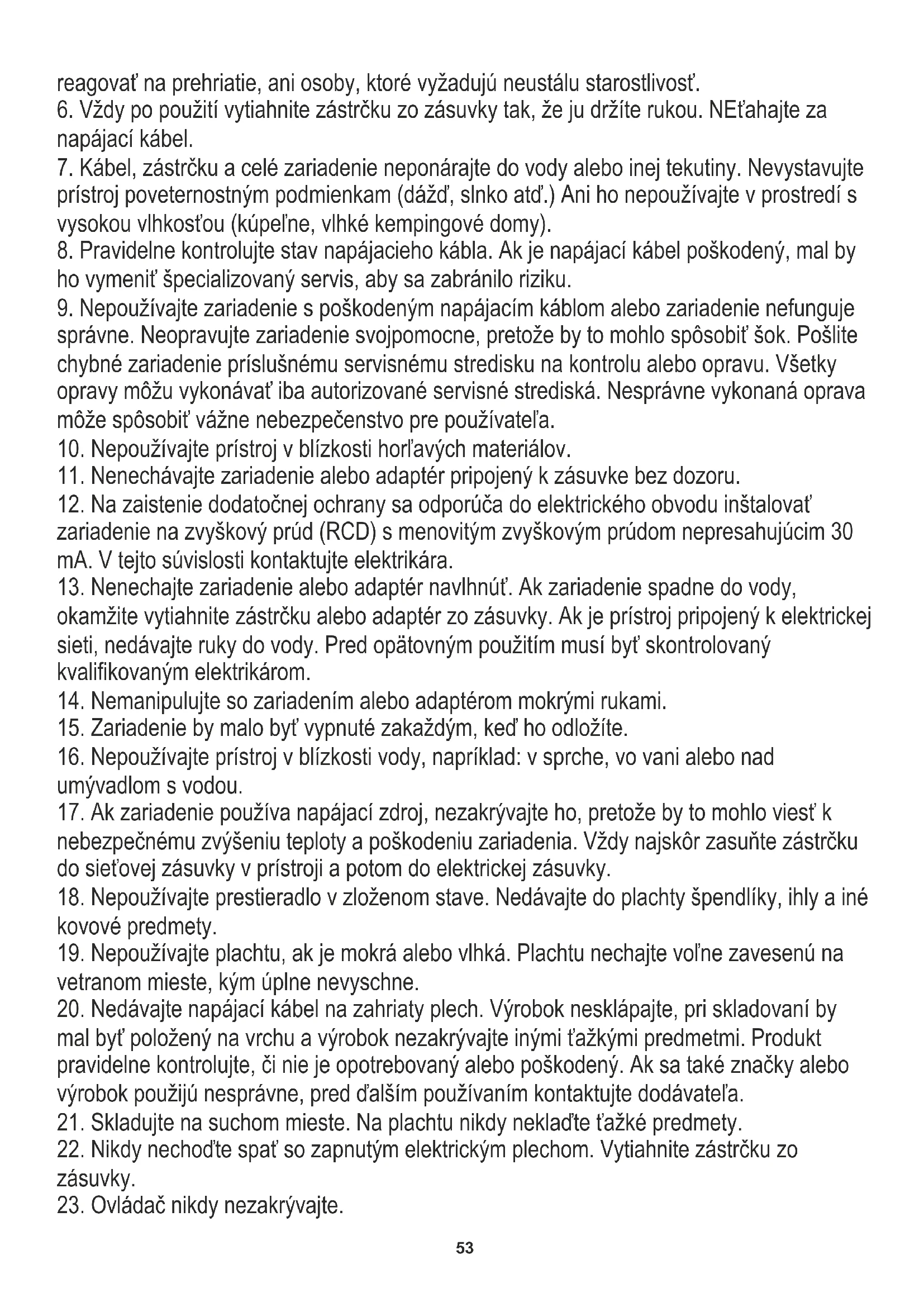 reagovať na prehriatie, ani osoby, ktoré vyžadujú neustálu starostlivosť.
6. Vždy po použití vytiahnite zástrčku zo zásuvky tak, že ju držíte rukou. NEťahajte za napájací kábel.
7. Kábel, zástrčku a celé zariadenie neponárajte do vody alebo inej tekutiny. Nevystavujte prístroj poveternostným podmienkam (dážď, slnko atď.) Ani ho nepoužívajte v prostredí s vysokou vlhkosťou (kúpeľne, vlhké kempingové domy).
8. Pravidelne kontrolujte stav napájacieho kábla. Ak je napájací kábel poškodený, mal by ho vymeniť špecializovaný servis, aby sa zabránilo riziku.
9. Nepoužívajte zariadenie s poškodeným napájacím káblom alebo zariadenie nefunguje správne. Neopravujte zariadenie svojpomocne, pretože by to mohlo spôsobiť šok. Pošlite chybné zariadenie príslušnému servisnému stredisku na kontrolu alebo opravu. Všetky opravy môžu vykonávať iba autorizované servisné strediská. Nesprávne vykonaná oprava môže spôsobiť vážne nebezpečenstvo pre používateľa.
10. Nepoužívajte prístroj v blízkosti horľavých materiálov.
11. Nenechávajte zariadenie alebo adaptér pripojený k zásuvke bez dozoru.
12. Na zaistenie dodatočnej ochrany sa odporúča do elektrického obvodu inštalovať zariadenie na zvyškový prúd (RCD) s menovitým zvyškovým prúdom nepresahujúcim 30 mA. V tejto súvislosti kontaktujte elektrikára.
13. Nenechajte zariadenie alebo adaptér navlhnúť. Ak zariadenie spadne do vody, okamžite vytiahnite zástrčku alebo adaptér zo zásuvky. Ak je prístroj pripojený k elektrickej sieti, nedávajte ruky do vody. Pred opätovným použitím musí byť skontrolovaný kvalifikovaným elektrikárom.
14. Nemanipulujte so zariadením alebo adaptérom mokrými rukami.
15. Zariadenie by malo byť vypnuté zakaždým, keď ho odložíte.
16. Nepoužívajte prístroj v blízkosti vody, napríklad: v sprche, vo vani alebo nad umývadlom s vodou.
17. Ak zariadenie používa napájací zdroj, nezakrývajte ho, pretože by to mohlo viesť k nebezpečnému zvýšeniu teploty a poškodeniu zariadenia. Vždy najskôr zasuňte zástrčku do sieťovej zásuvky v prístroji a potom do elektrickej zásuvky.
18. Nepoužívajte prestieradlo v zloženom stave. Nedávajte do plachty špendlíky, ihly a iné kovové predmety.
19. Nepoužívajte plachtu, ak je mokrá alebo vlhká. Plachtu nechajte voľne zavesenú na vetranom mieste, kým úplne nevyschne.
20. Nedávajte napájací kábel na zahriaty plech. Výrobok nesklápajte, pri skladovaní by mal byť položený na vrchu a výrobok nezakrývajte inými ťažkými predmetmi. Produkt pravidelne kontrolujte, či nie je opotrebovaný alebo poškodený. Ak sa také značky alebo výrobok použijú nesprávne, pred ďalším používaním kontaktujte dodávateľa.
21. Skladujte na suchom mieste. Na plachtu nikdy neklaďte ťažké predmety.
22. Nikdy nechoďte spať so zapnutým elektrickým plechom. Vytiahnite zástrčku zo zásuvky.
23. Ovládač nikdy nezakrývajte.

53